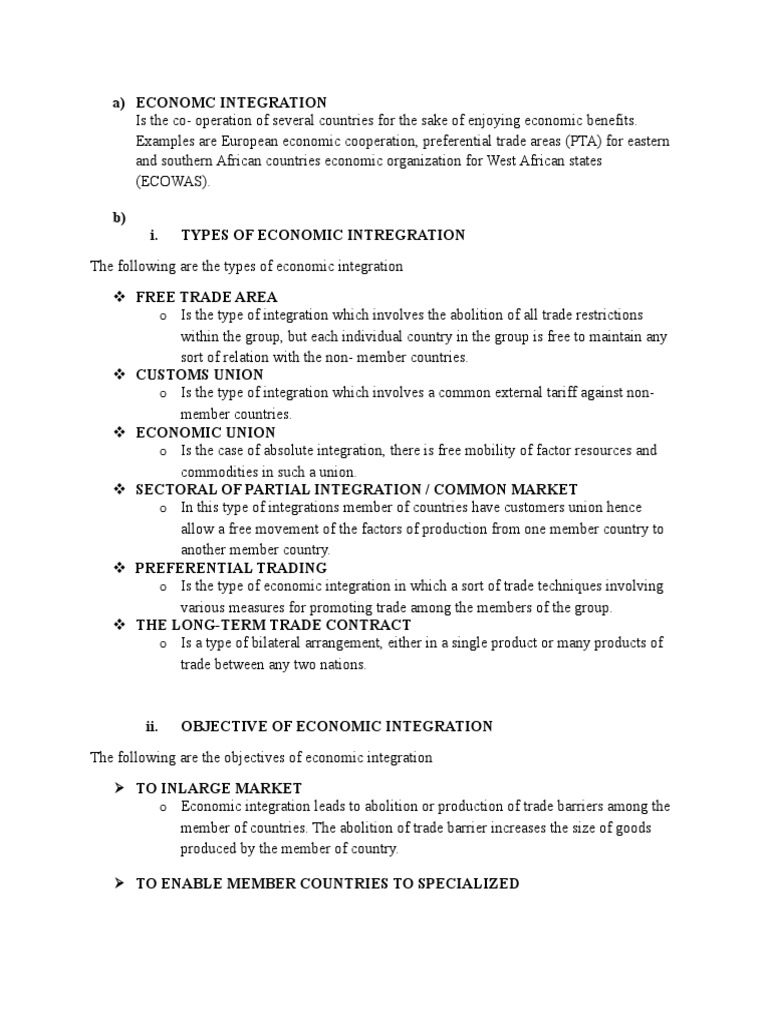 a) ECONOMC INTEGRATION
Is the co- operation of several countries for the sake of enjoying economic benefits. Examples are European economic cooperation, preferential trade areas (PTA) for eastern and southern African countries economic organization for West African states (ECOWAS).

b)
i. TYPES OF ECONOMIC INTREGRATION

The following are the types of economic integration

❖ FREE TRADE AREA
o Is the type of integration which involves the abolition of all trade restrictions within the group, but each individual country in the group is free to maintain any sort of relation with the non- member countries.
❖ CUSTOMS UNION
o Is the type of integration which involves a common external tariff against non-member countries.
❖ ECONOMIC UNION
o Is the case of absolute integration, there is free mobility of factor resources and commodities in such a union.
❖ SECTORAL OF PARTIAL INTEGRATION / COMMON MARKET
o In this type of integrations member of countries have customers union hence allow a free movement of the factors of production from one member country to another member country.
❖ PREFERENTIAL TRADING
o Is the type of economic integration in which a sort of trade techniques involving various measures for promoting trade among the members of the group.
❖ THE LONG-TERM TRADE CONTRACT
o Is a type of bilateral arrangement, either in a single product or many products of trade between any two nations.

ii. OBJECTIVE OF ECONOMIC INTEGRATION

The following are the objectives of economic integration

➢ TO INLARGE MARKET
o Economic integration leads to abolition or production of trade barriers among the member of countries. The abolition of trade barrier increases the size of goods produced by the member of country.

➢ TO ENABLE MEMBER COUNTRIES TO SPECIALIZED